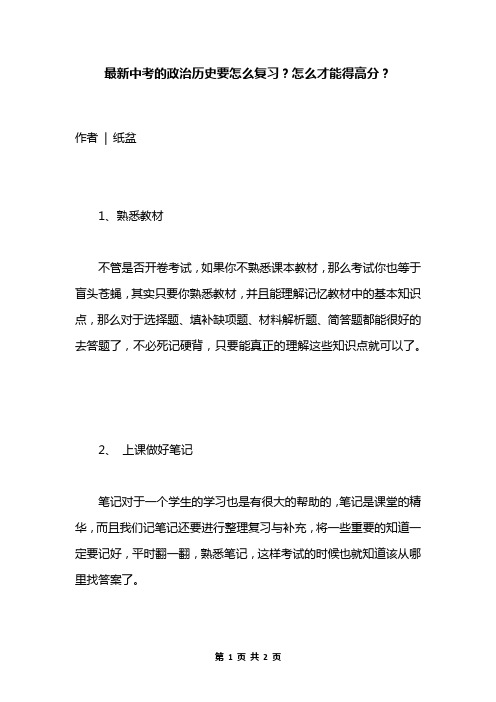 最新中考的政治历史要怎么复习？怎么才能得高分？

作者 | 纸盆

1、熟悉教材

不管是否开卷考试，如果你不熟悉课本教材，那么考试你也等于盲头苍蝇，其实只要你熟悉教材，并且能理解记忆教材中的基本知识点，那么对于选择题、填补缺项题、材料解析题、简答题都能很好的去答题了，不必死记硬背，只要能真正的理解这些知识点就可以了。

2、 上课做好笔记

笔记对于一个学生的学习也是有很大的帮助的，笔记是课堂的精华，而且我们记笔记还要进行整理复习与补充，将一些重要的知道一定要记好，平时翻一翻，熟悉笔记，这样考试的时候也就知道该从哪里找答案了。

第 1 页 共 2 页